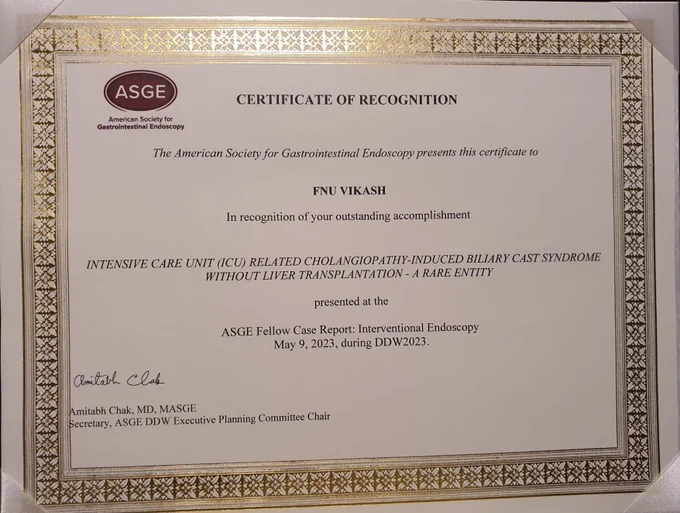 ASGE
American Society for
Gastrointestinal Endoscopy

CERTIFICATE OF RECOGNITION

The American Society for Gastrointestinal Endoscopy presents this certificate to

FNU VIKASH

In recognition of your outstanding accomplishment

INTENSIVE CARE UNIT (ICU) RELATED CHOLANGIOPATHY-INDUCED BILIARY CAST SYNDROME WITHOUT LIVER TRANSPLANTATION - A RARE ENTITY

presented at the

ASGE Fellow Case Report: Interventional Endoscopy
May 9, 2023, during DDW2023.

Amitabh Chak

Amitabh Chak, MD, MASGE
Secretary, ASGE DDW Executive Planning Committee Chair